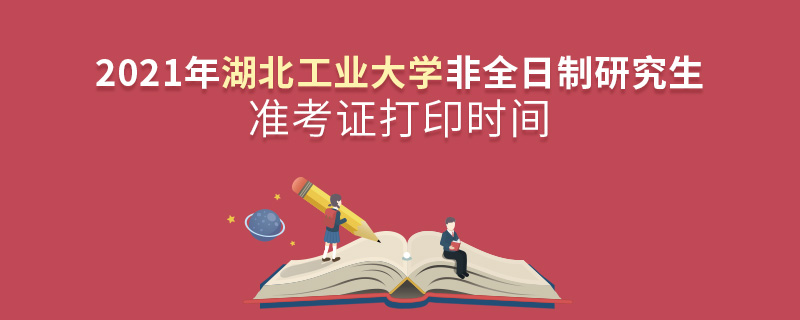 2021年湖北工业大学非全日制研究生
准考证打印时间